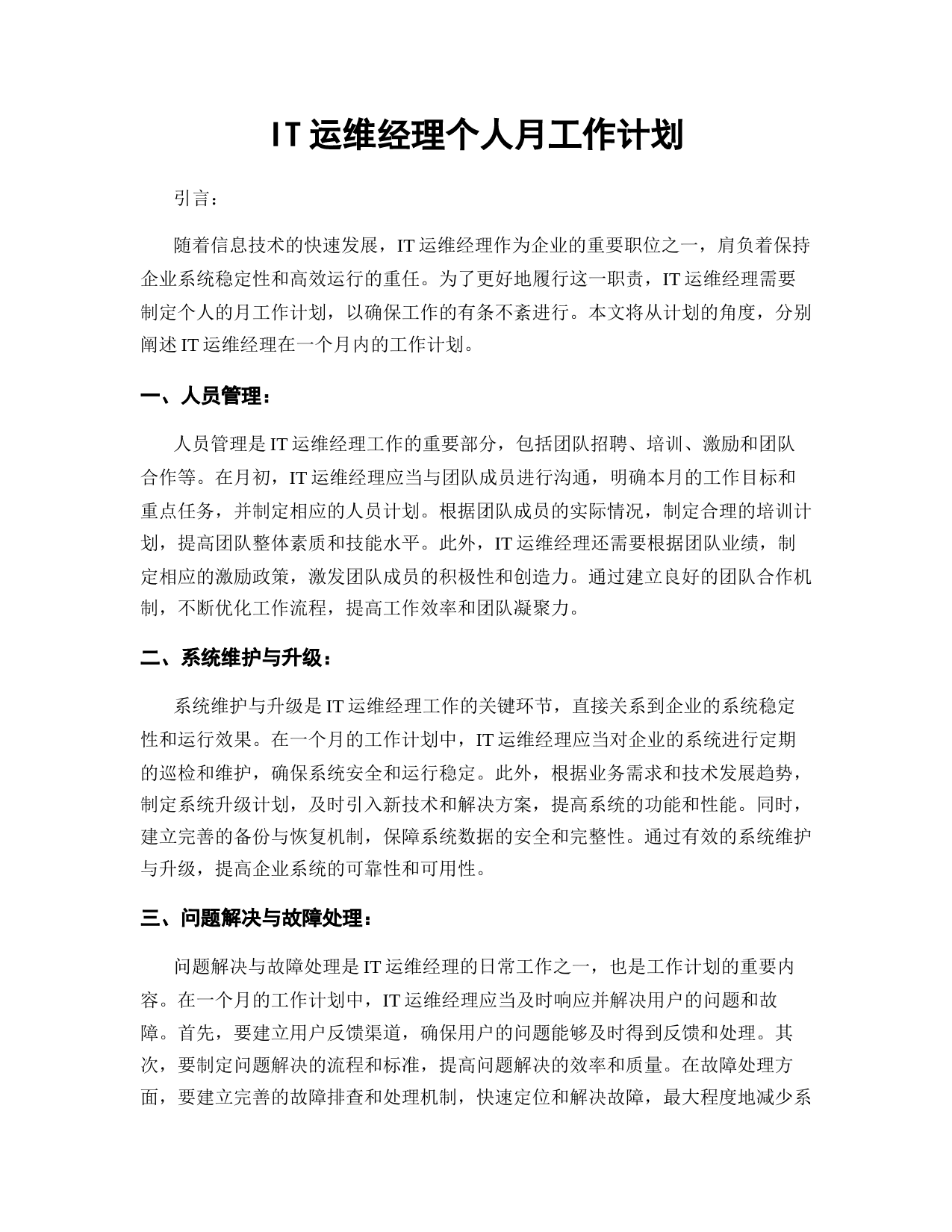 IT 运维经理个人月工作计划

引言：

随着信息技术的快速发展，IT 运维经理作为企业的重要职位之一，肩负着保持企业系统稳定性和高效运行的重任。为了更好地履行这一职责，IT 运维经理需要制定个人的月工作计划，以确保工作的有条不紊进行。本文将从计划的角度，分别阐述 IT 运维经理在一个月内的工作计划。

一、人员管理：

人员管理是 IT 运维经理工作的重要部分，包括团队招聘、培训、激励和团队合作等。在月初，IT 运维经理应当与团队成员进行沟通，明确本月的工作目标和重点任务，并制定相应的人员计划。根据团队成员的实际情况，制定合理的培训计划，提高团队整体素质和技能水平。此外，IT 运维经理还需要根据团队业绩，制定相应的激励政策，激发团队成员的积极性和创造力。通过建立良好的团队合作机制，不断优化工作流程，提高工作效率和团队凝聚力。

二、系统维护与升级：

系统维护与升级是 IT 运维经理工作的关键环节，直接关系到企业的系统稳定性和运行效果。在一个月的工作计划中，IT 运维经理应当对企业的系统进行定期的巡检和维护，确保系统安全和运行稳定。此外，根据业务需求和技术发展趋势，制定系统升级计划，及时引入新技术和解决方案，提高系统的功能和性能。同时，建立完善的备份与恢复机制，保障系统数据的安全和完整性。通过有效的系统维护与升级，提高企业系统的可靠性和可用性。

三、问题解决与故障处理：

问题解决与故障处理是 IT 运维经理的日常工作之一，也是工作计划的重要内容。在一个月的工作计划中，IT 运维经理应当及时响应并解决用户的问题和故障。首先，要建立用户反馈渠道，确保用户的问题能够及时得到反馈和处理。其次，要制定问题解决的流程和标准，提高问题解决的效率和质量。在故障处理方面，要建立完善的故障排查和处理机制，快速定位和解决故障，最大程度地减少系